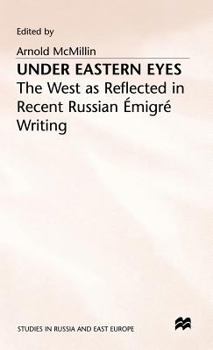 Edited by

Arnold McMillin

UNDER EASTERN EYES

The West as Reflected in Recent Russian Émigré Writing

STUDIES IN RUSSIA AND EAST EUROPE